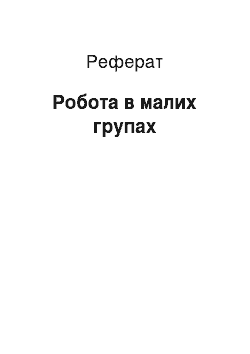 Реферат

Робота в малих групах